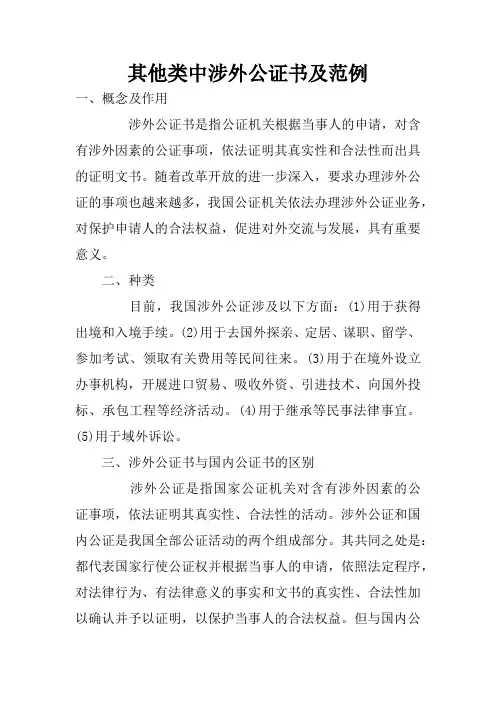 其他类中涉外公证书及范例

一、概念及作用

涉外公证书是指公证机关根据当事人的申请，对含有涉外因素的公证事项，依法证明其真实性和合法性而出具的证明文书。随着改革开放的进一步深入，要求办理涉外公证的事项也越来越多，我国公证机关依法办理涉外公证业务，对保护申请人的合法权益，促进对外交流与发展，具有重要意义。

二、种类

目前，我国涉外公证涉及以下方面：(1)用于获得出境和入境手续。(2)用于去国外探亲、定居、谋职、留学、参加考试、领取有关费用等民间往来。(3)用于在境外设立办事机构，开展进口贸易、吸收外资、引进技术、向国外投标、承包工程等经济活动。(4)用于继承等民事法律事宜。(5)用于域外诉讼。

三、涉外公证书与国内公证书的区别

涉外公证是指国家公证机关对含有涉外因素的公证事项，依法证明其真实性、合法性的活动。涉外公证和国内公证是我国全部公证活动的两个组成部分。其共同之处是：都代表国家行使公证权并根据当事人的申请，依照法定程序，对法律行为、有法律意义的事实和文书的真实性、合法性加以确认并予以证明，以保护当事人的合法权益。但与国内公